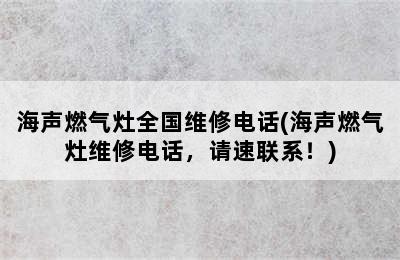 海声燃气灶全国维修电话(海声燃气灶维修电话，请速联系！)